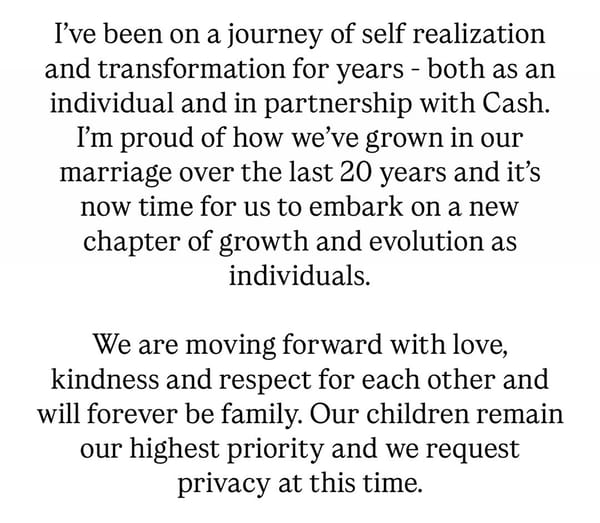 I've been on a journey of self realization and transformation for years - both as an individual and in partnership with Cash. I'm proud of how we've grown in our marriage over the last 20 years and it's now time for us to embark on a new chapter of growth and evolution as individuals.

We are moving forward with love, kindness and respect for each other and will forever be family. Our children remain our highest priority and we request privacy at this time.